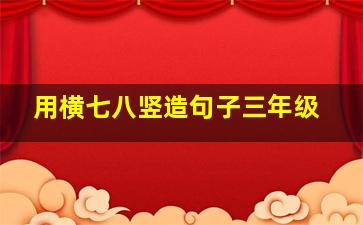 用横七八竖造句子三年级